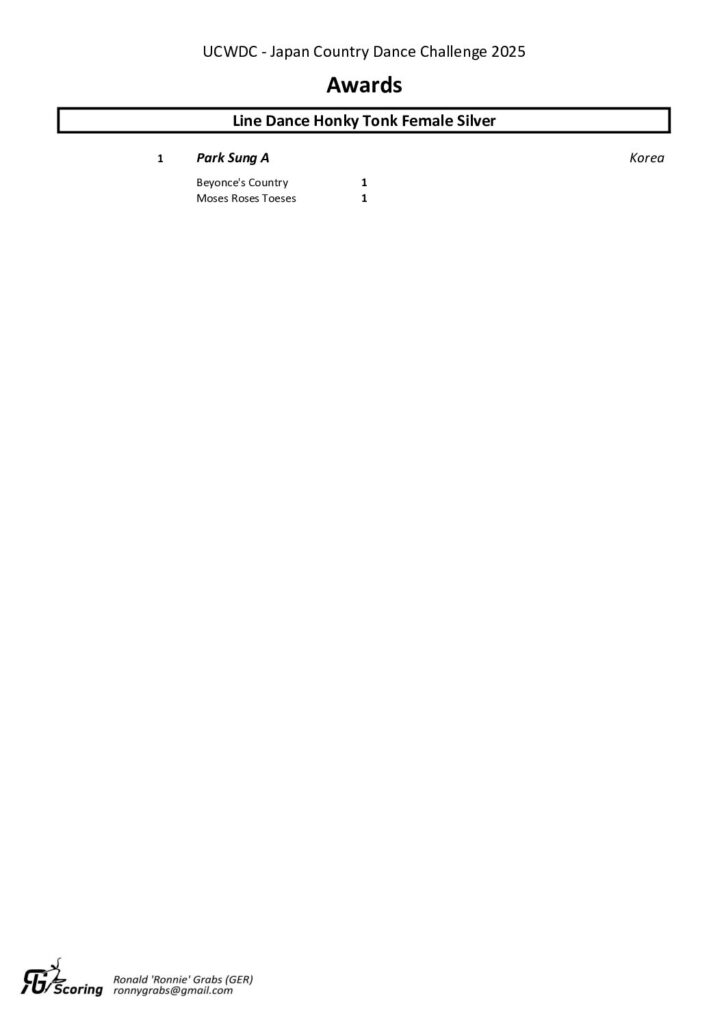 UCWDC - Japan Country Dance Challenge 2025

Awards

Line Dance Honky Tonk Female Silver

1 Park Sung A Korea

Beyonce's Country 1
Moses Roses Toeses 1

RG Scoring Ronald 'Ronnie' Grabs (GER)
ronnygrabs@gmail.com